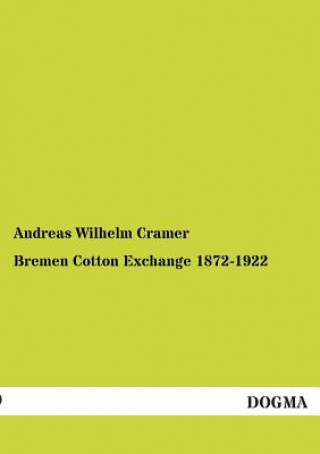 Andreas Wilhelm Cramer

Bremen Cotton Exchange 1872-1922

DOGMA